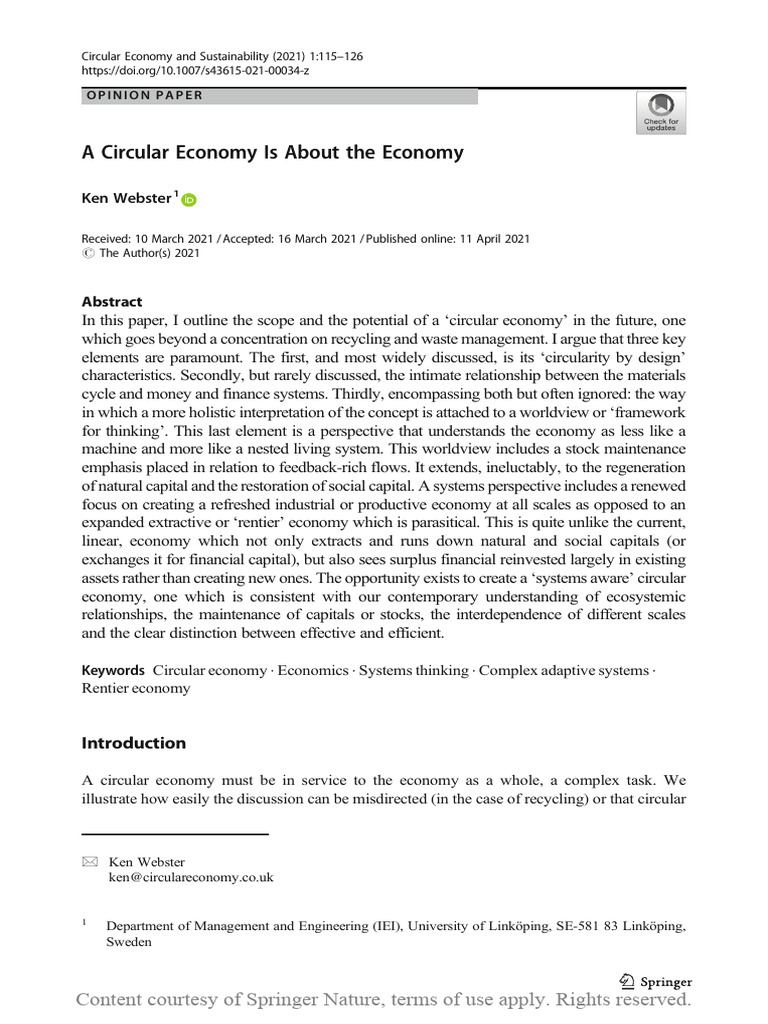 Circular Economy and Sustainability (2021) 1:115–126
https://doi.org/10.1007/s43615-021-00034-z

OPINION PAPER

Check for updates

A Circular Economy Is About the Economy

Ken Webster$^{1}$

Received: 10 March 2021 / Accepted: 16 March 2021 / Published online: 11 April 2021
© The Author(s) 2021

Abstract
In this paper, I outline the scope and the potential of a 'circular economy' in the future, one which goes beyond a concentration on recycling and waste management. I argue that three key elements are paramount. The first, and most widely discussed, is its 'circularity by design' characteristics. Secondly, but rarely discussed, the intimate relationship between the materials cycle and money and finance systems. Thirdly, encompassing both but often ignored: the way in which a more holistic interpretation of the concept is attached to a worldview or 'framework for thinking'. This last element is a perspective that understands the economy as less like a machine and more like a nested living system. This worldview includes a stock maintenance emphasis placed in relation to feedback-rich flows. It extends, ineluctably, to the regeneration of natural capital and the restoration of social capital. A systems perspective includes a renewed focus on creating a refreshed industrial or productive economy at all scales as opposed to an expanded extractive or 'rentier' economy which is parasitical. This is quite unlike the current, linear, economy which not only extracts and runs down natural and social capitals (or exchanges it for financial capital), but also sees surplus financial reinvested largely in existing assets rather than creating new ones. The opportunity exists to create a 'systems aware' circular economy, one which is consistent with our contemporary understanding of ecosystemic relationships, the maintenance of capitals or stocks, the interdependence of different scales and the clear distinction between effective and efficient.

Keywords Circular economy · Economics · Systems thinking · Complex adaptive systems · Rentier economy

Introduction

A circular economy must be in service to the economy as a whole, a complex task. We illustrate how easily the discussion can be misdirected (in the case of recycling) or that circular

Ken Webster
ken@circulareconomy.co.uk

$^{1}$ Department of Management and Engineering (IEI), University of Linköping, SE-581 83 Linköping, Sweden

Springer

Content courtesy of Springer Nature, terms of use apply. Rights reserved.